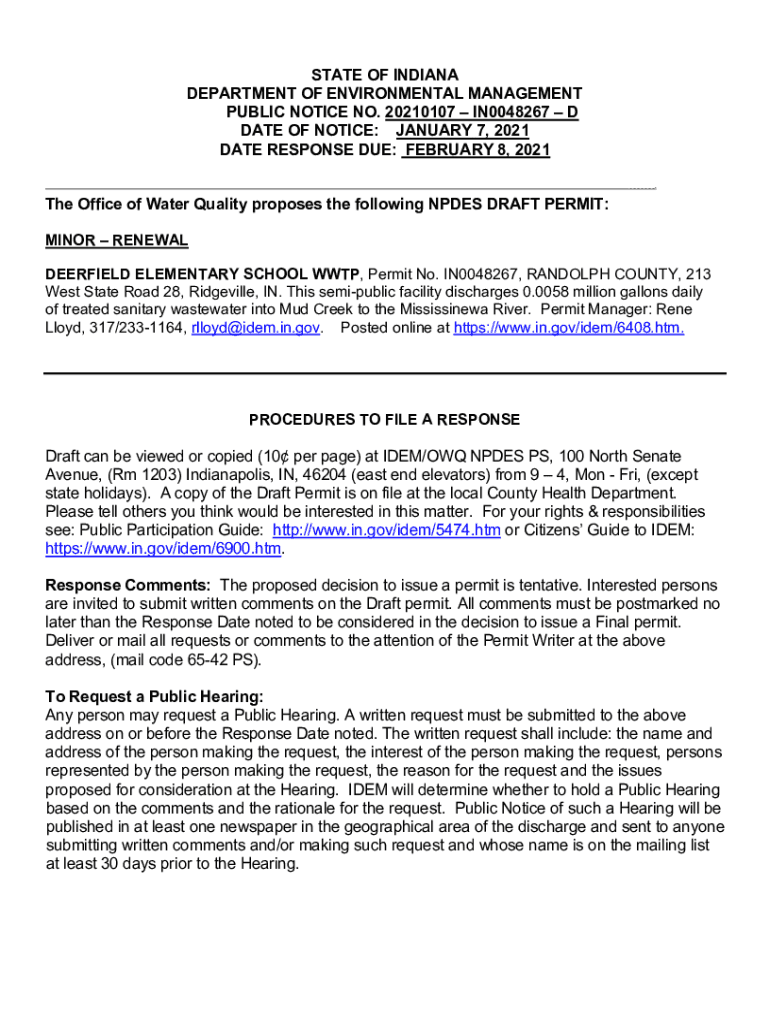 STATE OF INDIANA
DEPARTMENT OF ENVIRONMENTAL MANAGEMENT
PUBLIC NOTICE NO. 20210107 – IN0048267 – D
DATE OF NOTICE: JANUARY 7, 2021
DATE RESPONSE DUE: FEBRUARY 8, 2021

The Office of Water Quality proposes the following NPDES DRAFT PERMIT:

MINOR – RENEWAL

DEERFIELD ELEMENTARY SCHOOL WWTP, Permit No. IN0048267, RANDOLPH COUNTY, 213 West State Road 28, Ridgeville, IN. This semi-public facility discharges 0.0058 million gallons daily of treated sanitary wastewater into Mud Creek to the Mississinewa River. Permit Manager: Rene Lloyd, 317/233-1164, rlloyd@idem.in.gov. Posted online at https://www.in.gov/idem/6408.htm.

PROCEDURES TO FILE A RESPONSE

Draft can be viewed or copied (10¢ per page) at IDEM/OWQ NPDES PS, 100 North Senate Avenue, (Rm 1203) Indianapolis, IN, 46204 (east end elevators) from 9 – 4, Mon - Fri, (except state holidays). A copy of the Draft Permit is on file at the local County Health Department. Please tell others you think would be interested in this matter. For your rights & responsibilities see: Public Participation Guide: http://www.in.gov/idem/5474.htm or Citizens' Guide to IDEM: https://www.in.gov/idem/6900.htm.

Response Comments: The proposed decision to issue a permit is tentative. Interested persons are invited to submit written comments on the Draft permit. All comments must be postmarked no later than the Response Date noted to be considered in the decision to issue a Final permit. Deliver or mail all requests or comments to the attention of the Permit Writer at the above address, (mail code 65-42 PS).

To Request a Public Hearing:
Any person may request a Public Hearing. A written request must be submitted to the above address on or before the Response Date noted. The written request shall include: the name and address of the person making the request, the interest of the person making the request, persons represented by the person making the request, the reason for the request and the issues proposed for consideration at the Hearing. IDEM will determine whether to hold a Public Hearing based on the comments and the rationale for the request. Public Notice of such a Hearing will be published in at least one newspaper in the geographical area of the discharge and sent to anyone submitting written comments and/or making such request and whose name is on the mailing list at least 30 days prior to the Hearing.